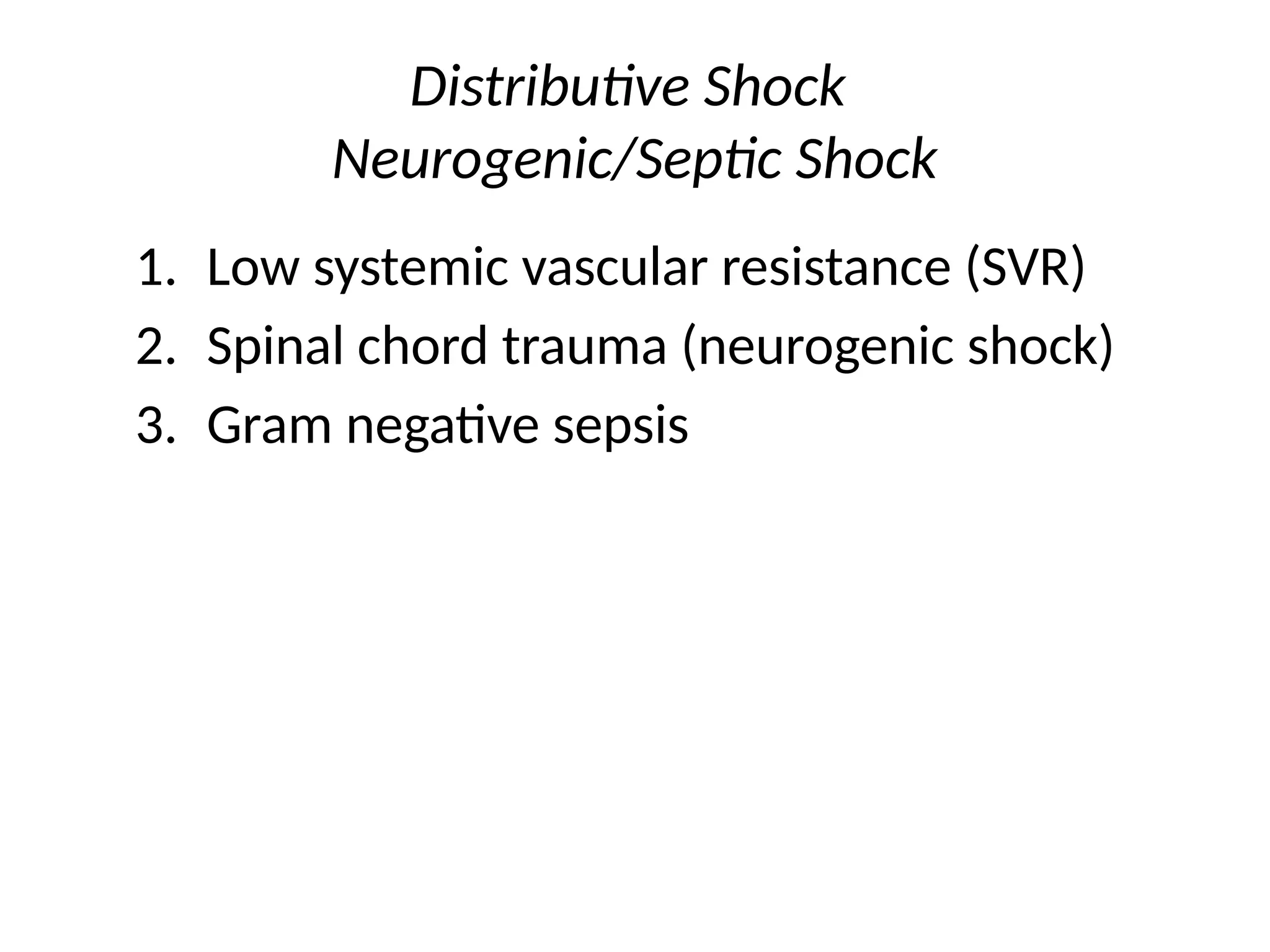 Distributive Shock
Neurogenic/Septic Shock

1. Low systemic vascular resistance (SVR)
2. Spinal chord trauma (neurogenic shock)
3. Gram negative sepsis